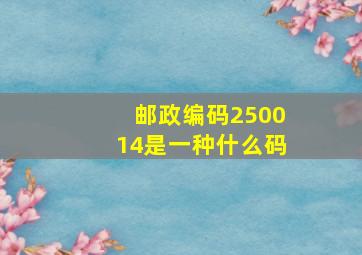 邮政编码250014是一种什么码